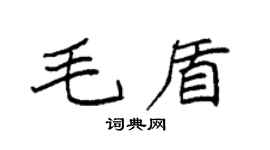 毛盾

词典网